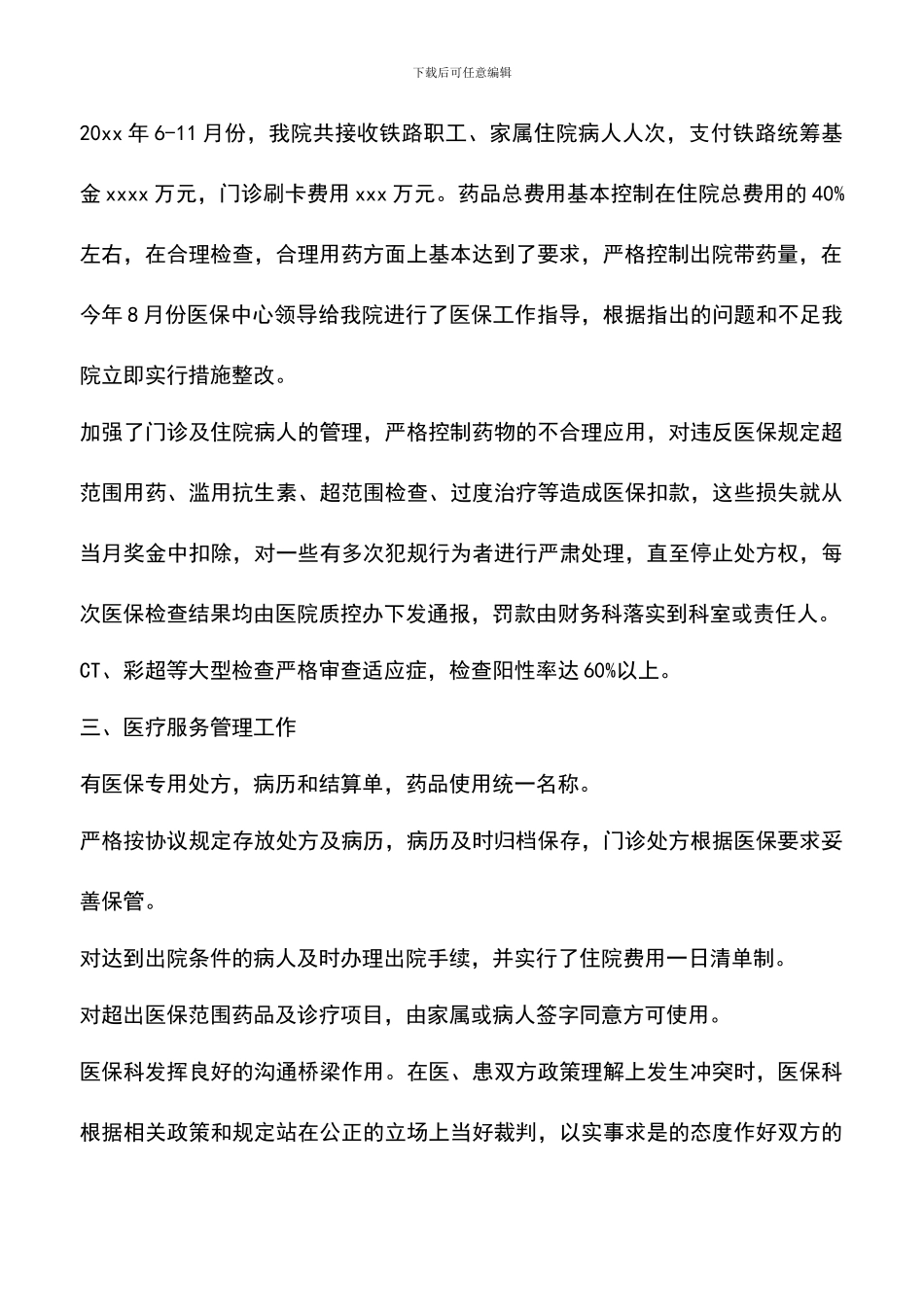 下载后可任意编辑

20xx 年 6-11 月份，我院共接收铁路职工、家属住院病人人次，支付铁路统筹基金 xxxx 万元，门诊刷卡费用 xxx 万元。药品总费用基本控制在住院总费用的 40%左右，在合理检查，合理用药方面上基本达到了要求，严格控制出院带药量，在今年 8 月份医保中心领导给我院进行了医保工作指导，根据指出的问题和不足我院立即实行措施整改。

加强了门诊及住院病人的管理，严格控制药物的不合理应用，对违反医保规定超范围用药、滥用抗生素、超范围检查、过度治疗等造成医保扣款，这些损失就从当月奖金中扣除，对一些有多次犯规行为者进行严肃处理，直至停止处方权，每次医保检查结果均由医院质控办下发通报，罚款由财务科落实到科室或责任人。

CT、彩超等大型检查严格审查适应症，检查阳性率达 60%以上。

三、医疗服务管理工作

有医保专用处方，病历和结算单，药品使用统一名称。

严格按协议规定存放处方及病历，病历及时归档保存，门诊处方根据医保要求妥善保管。

对达到出院条件的病人及时办理出院手续，并实行了住院费用一日清单制。

对超出医保范围药品及诊疗项目，由家属或病人签字同意方可使用。

医保科发挥良好的沟通桥梁作用。在医、患双方政策理解上发生冲突时，医保科根据相关政策和规定站在公正的立场上当好裁判，以实事求是的态度作好双方的